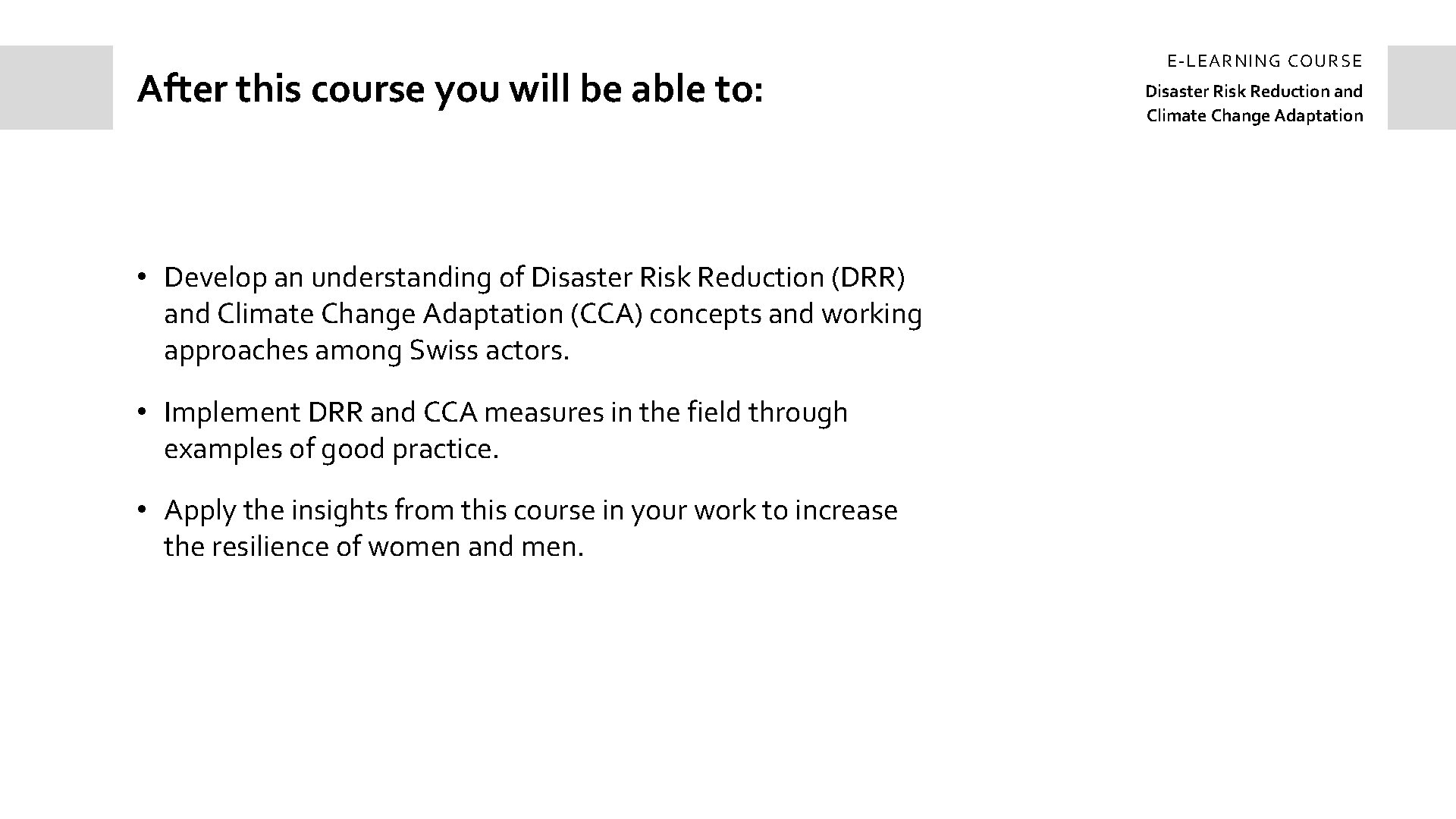 After this course you will be able to:

E-LEARNING COURSE

Disaster Risk Reduction and Climate Change Adaptation

• Develop an understanding of Disaster Risk Reduction (DRR) and Climate Change Adaptation (CCA) concepts and working approaches among Swiss actors.

• Implement DRR and CCA measures in the field through examples of good practice.

• Apply the insights from this course in your work to increase the resilience of women and men.